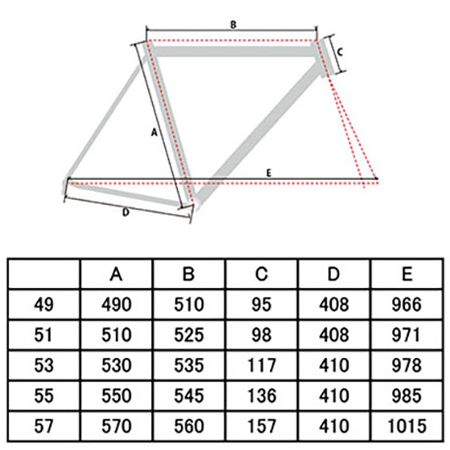 B
C
A
E
D

| | A | B | C | D | E |
|---|---|---|---|---|---|
| 49 | 490 | 510 | 95 | 408 | 966 |
| 51 | 510 | 525 | 98 | 408 | 971 |
| 53 | 530 | 535 | 117 | 410 | 978 |
| 55 | 550 | 545 | 136 | 410 | 985 |
| 57 | 570 | 560 | 157 | 410 | 1015 |